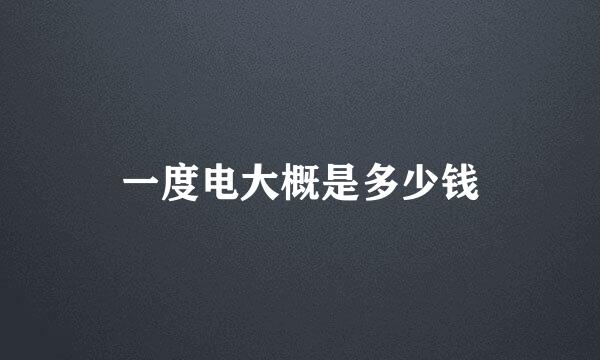 一度电大概是多少钱